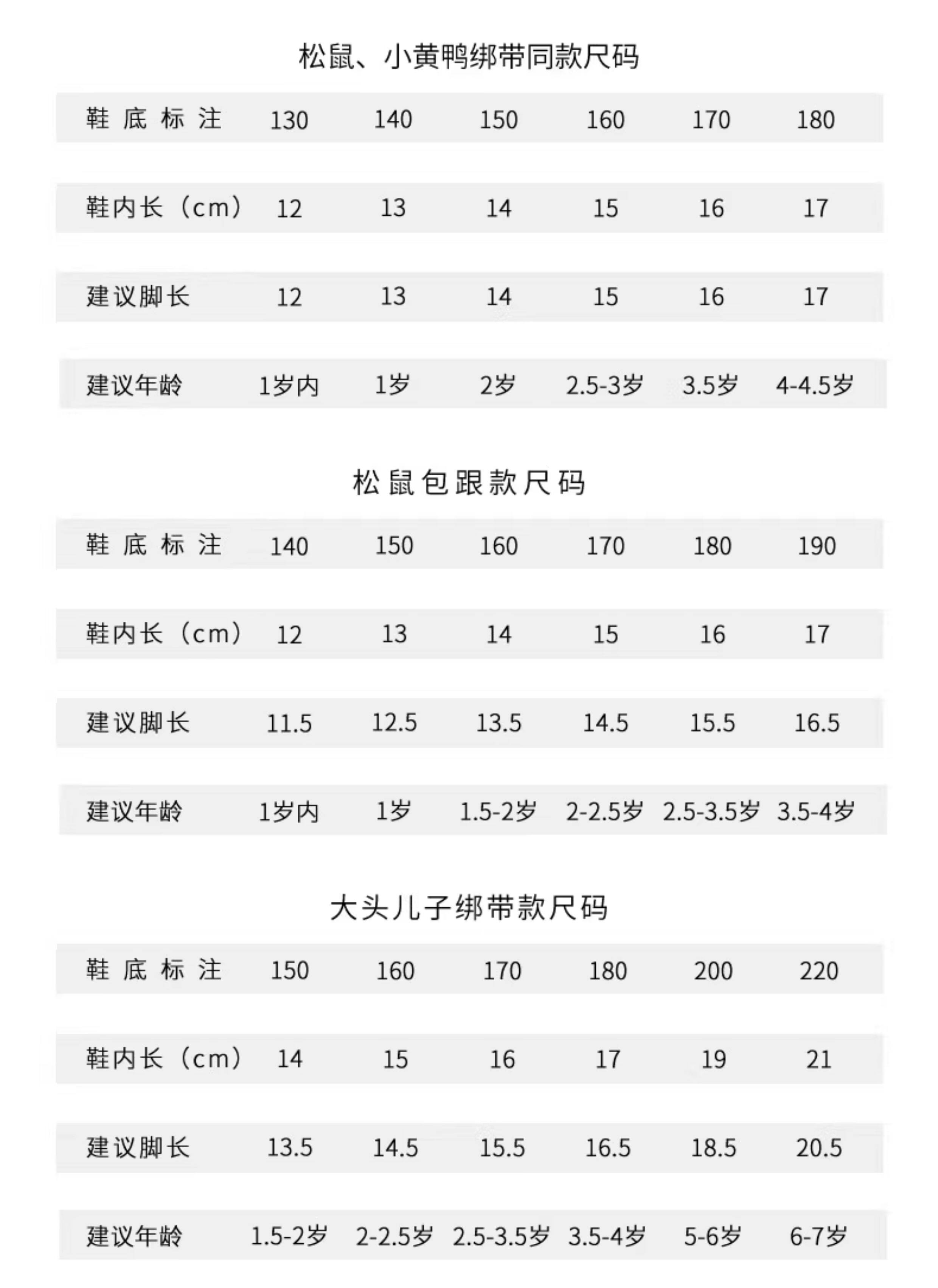 松鼠、小黄鸭绑带同款尺码

| 鞋底标注 | 130 | 140 | 150 | 160 | 170 | 180 |
|---|---|---|---|---|---|---|
| 鞋内长（cm） | 12 | 13 | 14 | 15 | 16 | 17 |
| 建议脚长 | 12 | 13 | 14 | 15 | 16 | 17 |
| 建议年龄 | 1岁内 | 1岁 | 2岁 | 2.5-3岁 | 3.5岁 | 4-4.5岁 |

松鼠包跟款尺码

| 鞋底标注 | 140 | 150 | 160 | 170 | 180 | 190 |
|---|---|---|---|---|---|---|
| 鞋内长（cm） | 12 | 13 | 14 | 15 | 16 | 17 |
| 建议脚长 | 11.5 | 12.5 | 13.5 | 14.5 | 15.5 | 16.5 |
| 建议年龄 | 1岁内 | 1岁 | 1.5-2岁 | 2-2.5岁 | 2.5-3.5岁 | 3.5-4岁 |

大头儿子绑带款尺码

| 鞋底标注 | 150 | 160 | 170 | 180 | 200 | 220 |
|---|---|---|---|---|---|---|
| 鞋内长（cm） | 14 | 15 | 16 | 17 | 19 | 21 |
| 建议脚长 | 13.5 | 14.5 | 15.5 | 16.5 | 18.5 | 20.5 |
| 建议年龄 | 1.5-2岁 | 2-2.5岁 | 2.5-3.5岁 | 3.5-4岁 | 5-6岁 | 6-7岁 |